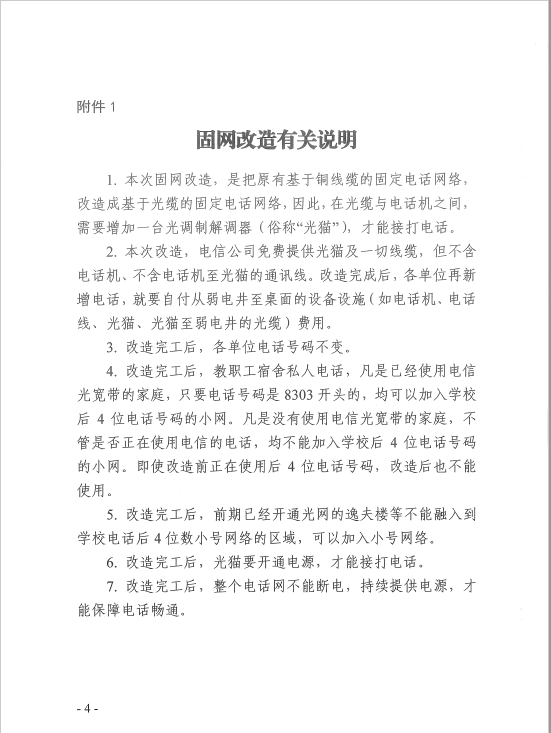 附件 1

固网改造有关说明

1. 本次固网改造，是把原有基于铜线缆的固定电话网络，改造成基于光缆的固定电话网络，因此，在光缆与电话机之间，需要增加一台光调制解调器（俗称“光猫”），才能接打电话。

2. 本次改造，电信公司免费提供光猫及一切线缆，但不含电话机、不含电话机至光猫的通讯线。改造完成后，各单位再新增电话，就要自付从弱电井至桌面的设备设施（如电话机、电话线、光猫、光猫至弱电井的光缆）费用。

3. 改造完工后，各单位电话号码不变。

4. 改造完工后，教职工宿舍私人电话，凡是已经使用电信光宽带的家庭，只要电话号码是 8303 开头的，均可以加入学校后 4 位电话号码的小网。凡是没有使用电信光宽带的家庭，不管是否正在使用电信的电话，均不能加入学校后 4 位电话号码的小网。即使改造前正在使用后 4 位电话号码，改造后也不能使用。

5. 改造完工后，前期已经开通光网的逸夫楼等不能融入到学校电话后 4 位数小号网络的区域，可以加入小号网络。

6. 改造完工后，光猫要开通电源，才能接打电话。

7. 改造完工后，整个电话网不能断电，持续提供电源，才能保障电话畅通。

- 4 -